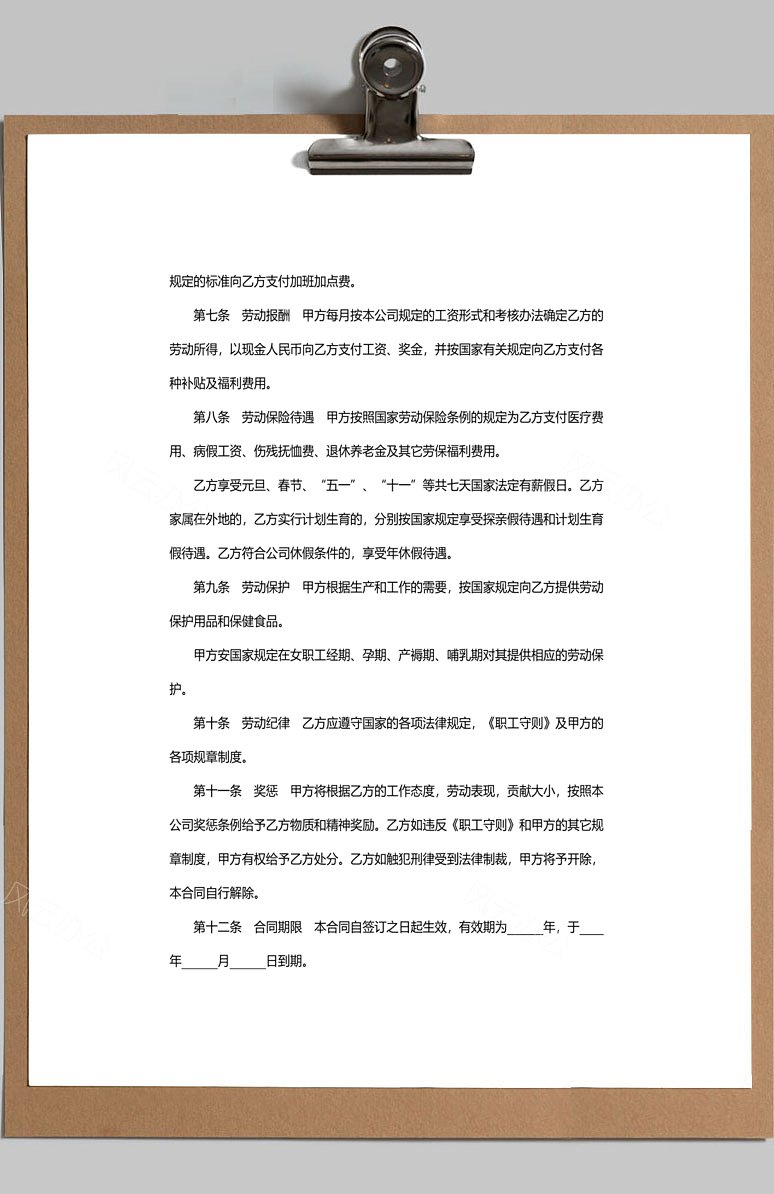 规定的标准向乙方支付加班加点费。

第七条 劳动报酬 甲方每月按本公司规定的工资形式和考核办法确定乙方的劳动所得，以现金人民币向乙方支付工资、奖金，并按国家有关规定向乙方支付各种补贴及福利费用。

第八条 劳动保险待遇 甲方按照国家劳动保险条例的规定为乙方支付医疗费用、病假工资、伤残抚恤费、退休养老金及其它劳保福利费用。

乙方享受元旦、春节、“五一”、“十一”等共七天国家法定有薪假日。乙方家属在外地的，乙方实行计划生育的，分别按国家规定享受探亲假待遇和计划生育假待遇。乙方符合公司休假条件的，享受年休假待遇。

第九条 劳动保护 甲方根据生产和工作的需要，按国家规定向乙方提供劳动保护用品和保健食品。

甲方安国家规定在女职工经期、孕期、产褥期、哺乳期对其提供相应的劳动保护。

第十条 劳动纪律 乙方应遵守国家的各项法律规定，《职工守则》及甲方的各项规章制度。

第十一条 奖惩 甲方将根据乙方的工作态度，劳动表现，贡献大小，按照本公司奖惩条例给予乙方物质和精神奖励。乙方如违反《职工守则》和甲方的其它规章制度，甲方有权给予乙方处分。乙方如触犯刑律受到法律制裁，甲方将予开除，本合同自行解除。

第十二条 合同期限 本合同自签订之日起生效，有效期为_____年，于____年_____月_____日到期。